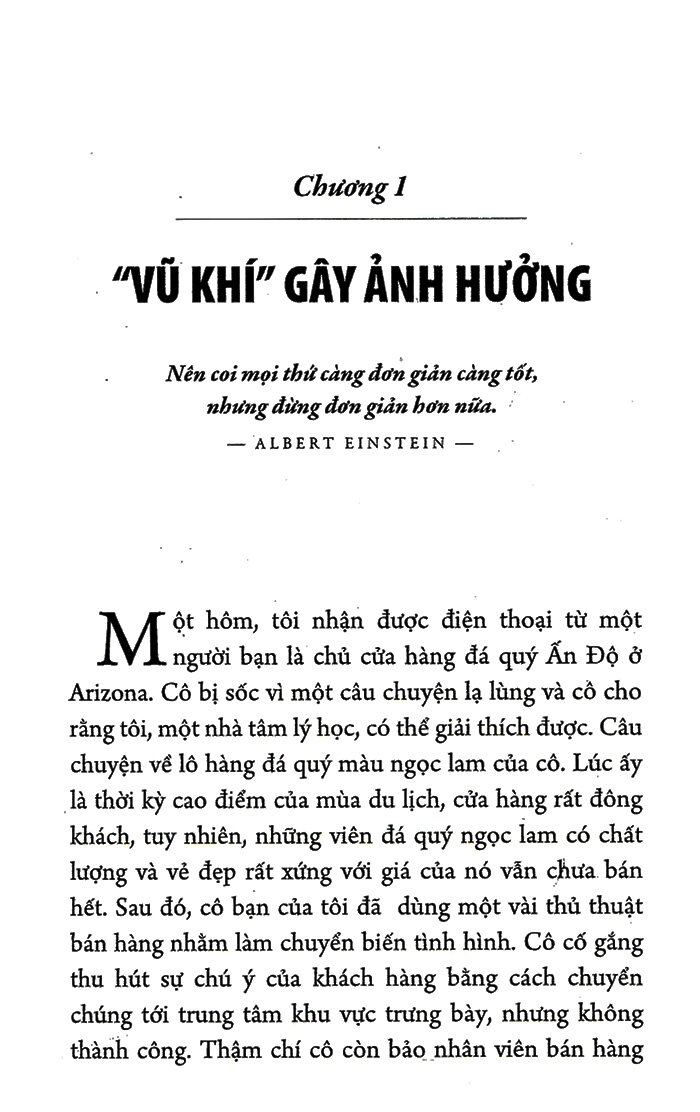 Chương 1

"VŨ KHÍ" GÂY ẢNH HƯỞNG

Nên coi mọi thứ càng đơn giản càng tốt, nhưng đừng đơn giản hơn nữa.
— ALBERT EINSTEIN —

Một hôm, tôi nhận được điện thoại từ một người bạn là chủ cửa hàng đá quý Ấn Độ ở Arizona. Cô bị sốc vì một câu chuyện lạ lùng và cô cho rằng tôi, một nhà tâm lý học, có thể giải thích được. Câu chuyện về lô hàng đá quý màu ngọc lam của cô. Lúc ấy là thời kỳ cao điểm của mùa du lịch, cửa hàng rất đông khách, tuy nhiên, những viên đá quý ngọc lam có chất lượng và vẻ đẹp rất xứng với giá của nó vẫn chưa bán hết. Sau đó, cô bạn của tôi đã dùng một vài thủ thuật bán hàng nhằm làm chuyển biến tình hình. Cô cố gắng thu hút sự chú ý của khách hàng bằng cách chuyển chúng tới trung tâm khu vực trưng bày, nhưng không thành công. Thậm chí cô còn bảo nhân viên bán hàng